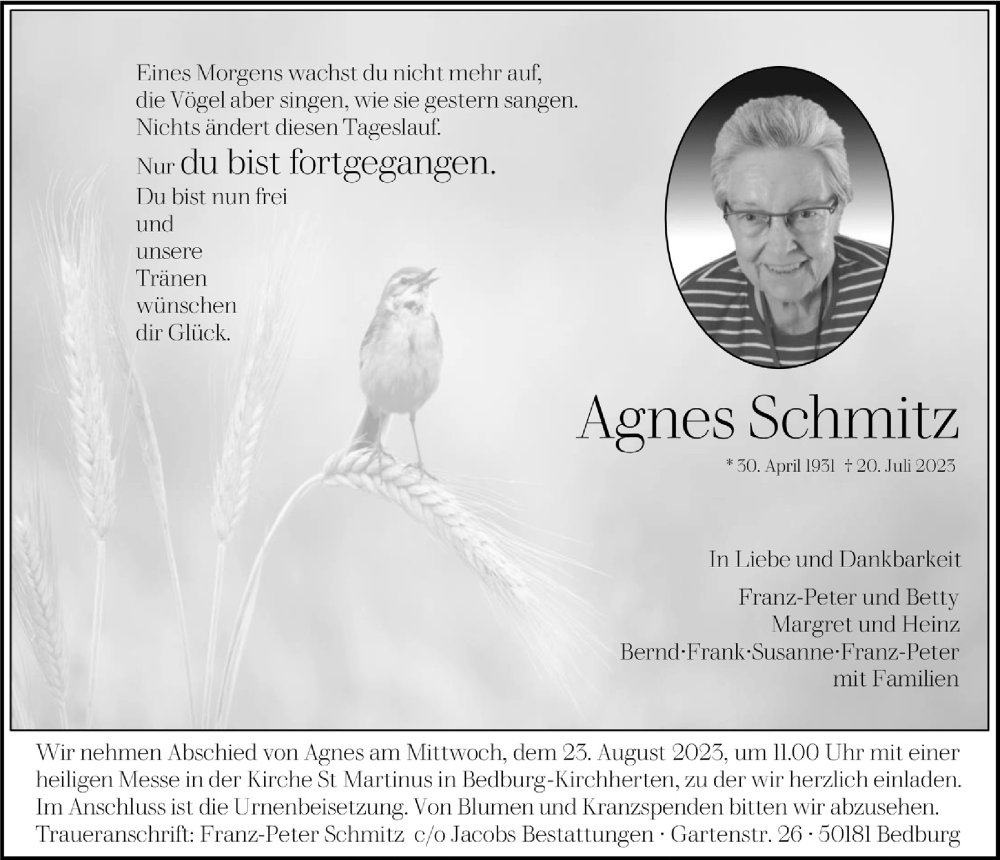 Eines Morgens wachst du nicht mehr auf,
die Vögel aber singen, wie sie gestern sangen.
Nichts ändert diesen Tageslauf.
Nur du bist fortgegangen.
Du bist nun frei
und
unsere
Tränen
wünschen
dir Glück.

Agnes Schmitz

* 30. April 1931 † 20. Juli 2023

In Liebe und Dankbarkeit

Franz-Peter und Betty
Margret und Heinz
Bernd·Frank·Susanne·Franz-Peter
mit Familien

Wir nehmen Abschied von Agnes am Mittwoch, dem 23. August 2023, um 11.00 Uhr mit einer heiligen Messe in der Kirche St Martinus in Bedburg-Kirchherten, zu der wir herzlich einladen. Im Anschluss ist die Urnenbeisetzung. Von Blumen und Kranzspenden bitten wir abzusehen.
Traueranschrift: Franz-Peter Schmitz c/o Jacobs Bestattungen · Gartenstr. 26 · 50181 Bedburg